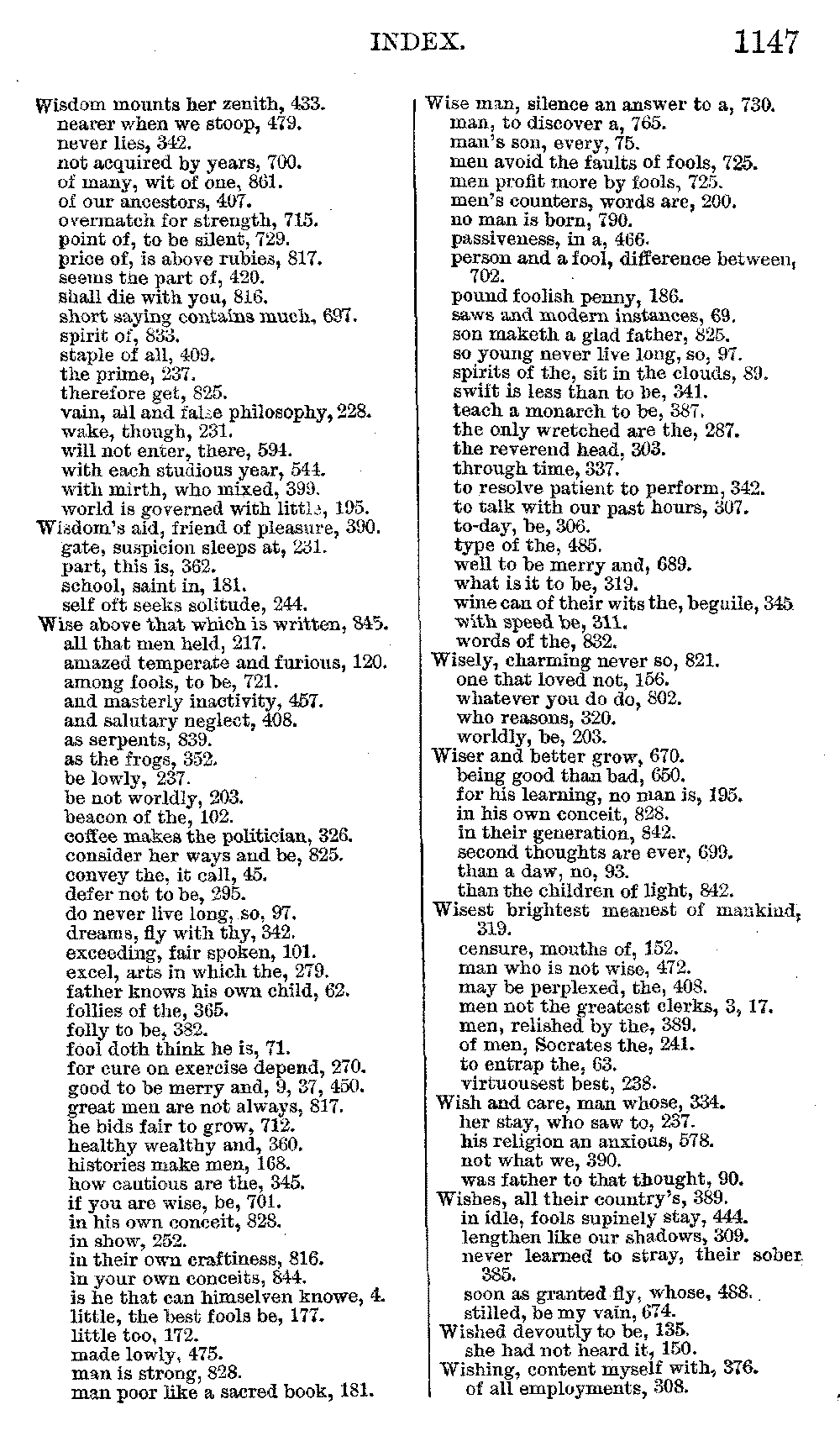 INDEX. 1147

Wisdom mounts her zenith, 433.
nearer when we stoop, 479.
never lies, 342.
not acquired by years, 700.
of many, wit of one, 861.
of our ancestors, 407.
overmatch for strength, 715.
point of, to be silent, 729.
price of, is above rubies, 817.
seems the part of, 420.
shall die with you, 816.
short saying contains much, 697.
spirit of, 833.
staple of all, 409.
the prime, 237.
therefore get, 825.
vain, all and false philosophy, 228.
wake, though, 231.
will not enter, there, 594.
with each studious year, 544.
with mirth, who mixed, 399.
world is governed with little, 195.
Wisdom's aid, friend of pleasure, 390.
gate, suspicion sleeps at, 231.
part, this is, 362.
school, saint in, 181.
self oft seeks solitude, 244.
Wise above that which is written, 845.
all that men held, 217.
amazed temperate and furious, 120.
among fools, to be, 721.
and masterly inactivity, 457.
and salutary neglect, 408.
as serpents, 839.
as the frogs, 352.
be lowly, 237.
be not worldly, 203.
beacon of the, 102.
coffee makes the politician, 326.
consider her ways and be, 825.
convey the, it call, 45.
defer not to be, 295.
do never live long, so, 97.
dreams, fly with thy, 342.
exceeding, fair spoken, 101.
excel, arts in which the, 279.
father knows his own child, 62.
follies of the, 365.
folly to be, 382.
fool doth think he is, 71.
for cure on exercise depend, 270.
good to be merry and, 9, 37, 450.
great men are not always, 817.
he bids fair to grow, 712.
healthy wealthy and, 360.
histories make men, 168.
how cautious are the, 345.
if you are wise, be, 701.
in his own conceit, 828.
in show, 252.
in their own craftiness, 816.
in your own conceits, 844.
is he that can himselven knowe, 4.
little, the best fools be, 177.
little too, 172.
made lowly, 475.
man is strong, 828.
man poor like a sacred book, 181.

Wise man, silence an answer to a, 730.
man, to discover a, 765.
man's son, every, 75.
men avoid the faults of fools, 725.
men profit more by fools, 725.
men's counters, words are, 200.
no man is born, 790.
passiveness, in a, 466.
person and a fool, difference between, 702.
pound foolish penny, 186.
saws and modern instances, 69.
son maketh a glad father, 825.
so young never live long, so, 97.
spirits of the, sit in the clouds, 89.
swift is less than to be, 341.
teach a monarch to be, 387.
the only wretched are the, 287.
the reverend head, 303.
through time, 337.
to resolve patient to perform, 342.
to talk with our past hours, 307.
to-day, be, 306.
type of the, 485.
well to be merry and, 689.
what is it to be, 319.
wine can of their wits the, beguile, 345
with speed be, 311.
words of the, 832.
Wisely, charming never so, 821.
one that loved not, 156.
whatever you do do, 802.
who reasons, 320.
worldly, be, 203.
Wiser and better grow, 670.
being good than bad, 650.
for his learning, no man is, 195.
in his own conceit, 828.
in their generation, 842.
second thoughts are ever, 699.
than a daw, no, 93.
than the children of light, 842.
Wisest brightest meanest of mankind, 319.
censure, mouths of, 152.
man who is not wise, 472.
may be perplexed, the, 408.
men not the greatest clerks, 3, 17.
men, relished by the, 389.
of men, Socrates the, 241.
to entrap the, 63.
virtuousest best, 238.
Wish and care, man whose, 334.
her stay, who saw to, 237.
his religion an anxious, 578.
not what we, 390.
was father to that thought, 90.
Wishes, all their country's, 389.
in idle, fools supinely stay, 444.
lengthen like our shadows, 309.
never learned to stray, their sober 385.
soon as granted fly, whose, 488.
stilled, be my vain, 674.
Wished devoutly to be, 135.
she had not heard it, 150.
Wishing, content myself with, 376.
of all employments, 308.